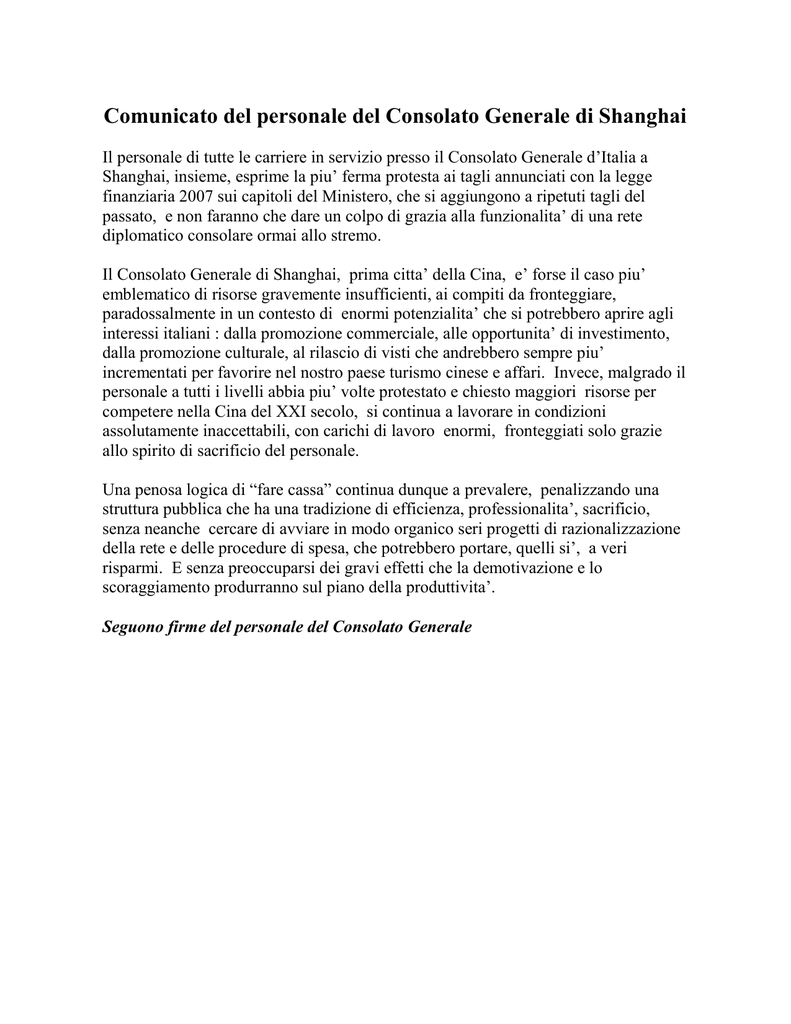 Comunicato del personale del Consolato Generale di Shanghai

Il personale di tutte le carriere in servizio presso il Consolato Generale d'Italia a Shanghai, insieme, esprime la piu' ferma protesta ai tagli annunciati con la legge finanziaria 2007 sui capitoli del Ministero, che si aggiungono a ripetuti tagli del passato, e non faranno che dare un colpo di grazia alla funzionalita' di una rete diplomatico consolare ormai allo stremo.

Il Consolato Generale di Shanghai, prima citta' della Cina, e' forse il caso piu' emblematico di risorse gravemente insufficienti, ai compiti da fronteggiare, paradossalmente in un contesto di enormi potenzialita' che si potrebbero aprire agli interessi italiani : dalla promozione commerciale, alle opportunita' di investimento, dalla promozione culturale, al rilascio di visti che andrebbero sempre piu' incrementati per favorire nel nostro paese turismo cinese e affari. Invece, malgrado il personale a tutti i livelli abbia piu' volte protestato e chiesto maggiori risorse per competere nella Cina del XXI secolo, si continua a lavorare in condizioni assolutamente inaccettabili, con carichi di lavoro enormi, fronteggiati solo grazie allo spirito di sacrificio del personale.

Una penosa logica di "fare cassa" continua dunque a prevalere, penalizzando una struttura pubblica che ha una tradizione di efficienza, professionalita', sacrificio, senza neanche cercare di avviare in modo organico seri progetti di razionalizzazione della rete e delle procedure di spesa, che potrebbero portare, quelli si', a veri risparmi. E senza preoccuparsi dei gravi effetti che la demotivazione e lo scoraggiamento produrranno sul piano della produttivita'.

Seguono firme del personale del Consolato Generale